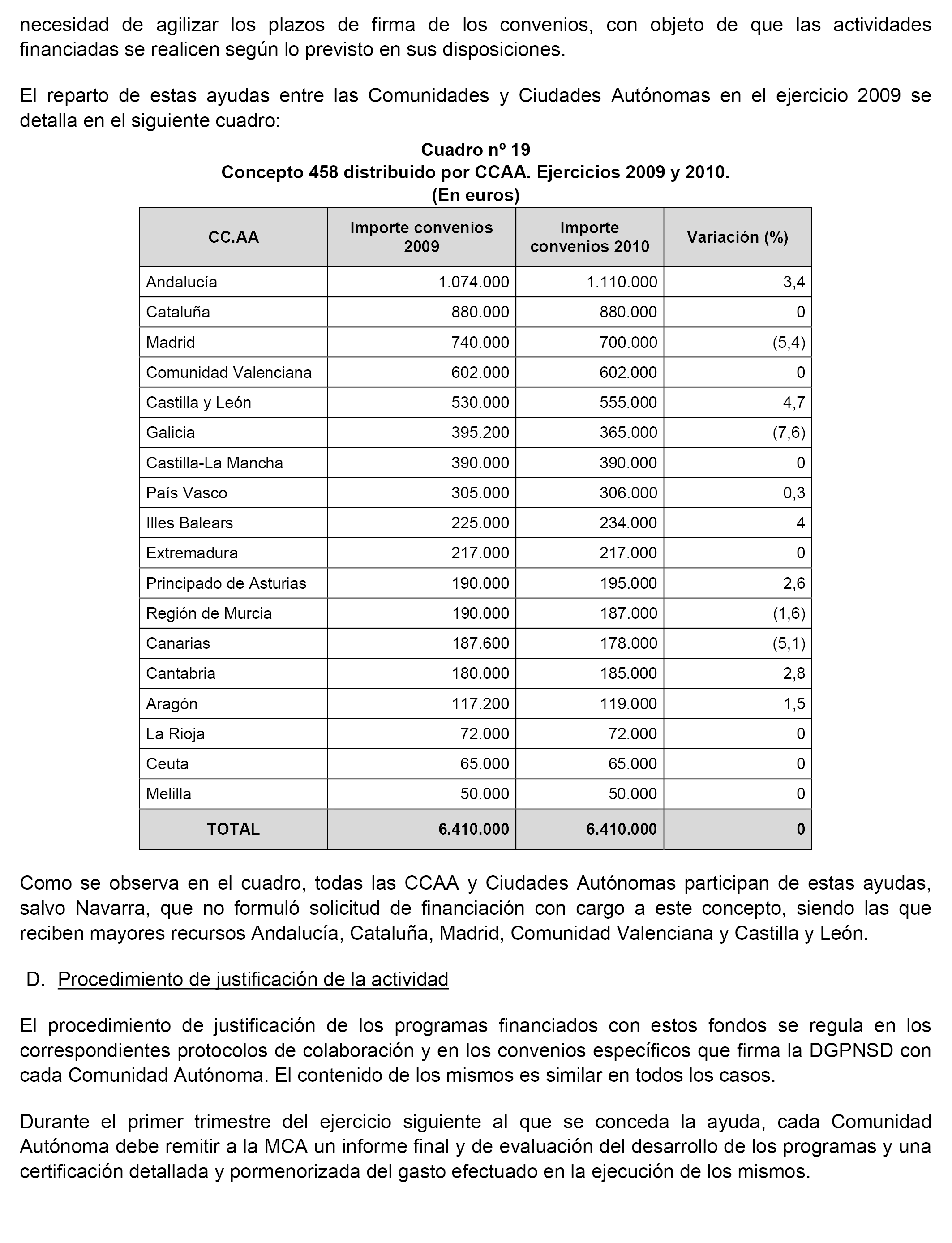 necesidad de agilizar los plazos de firma de los convenios, con objeto de que las actividades financiadas se realicen según lo previsto en sus disposiciones.

El reparto de estas ayudas entre las Comunidades y Ciudades Autónomas en el ejercicio 2009 se detalla en el siguiente cuadro:

Cuadro nº 19
Concepto 458 distribuido por CCAA. Ejercicios 2009 y 2010.
(En euros)

| CC.AA | Importe convenios 2009 | Importe convenios 2010 | Variación (%) |
|---|---|---|---|
| Andalucía | 1.074.000 | 1.110.000 | 3,4 |
| Cataluña | 880.000 | 880.000 | 0 |
| Madrid | 740.000 | 700.000 | (5,4) |
| Comunidad Valenciana | 602.000 | 602.000 | 0 |
| Castilla y León | 530.000 | 555.000 | 4,7 |
| Galicia | 395.200 | 365.000 | (7,6) |
| Castilla-La Mancha | 390.000 | 390.000 | 0 |
| País Vasco | 305.000 | 306.000 | 0,3 |
| Illes Balears | 225.000 | 234.000 | 4 |
| Extremadura | 217.000 | 217.000 | 0 |
| Principado de Asturias | 190.000 | 195.000 | 2,6 |
| Región de Murcia | 190.000 | 187.000 | (1,6) |
| Canarias | 187.600 | 178.000 | (5,1) |
| Cantabria | 180.000 | 185.000 | 2,8 |
| Aragón | 117.200 | 119.000 | 1,5 |
| La Rioja | 72.000 | 72.000 | 0 |
| Ceuta | 65.000 | 65.000 | 0 |
| Melilla | 50.000 | 50.000 | 0 |
| TOTAL | 6.410.000 | 6.410.000 | 0 |

Como se observa en el cuadro, todas las CCAA y Ciudades Autónomas participan de estas ayudas, salvo Navarra, que no formuló solicitud de financiación con cargo a este concepto, siendo las que reciben mayores recursos Andalucía, Cataluña, Madrid, Comunidad Valenciana y Castilla y León.

D. Procedimiento de justificación de la actividad

El procedimiento de justificación de los programas financiados con estos fondos se regula en los correspondientes protocolos de colaboración y en los convenios específicos que firma la DGPNSD con cada Comunidad Autónoma. El contenido de los mismos es similar en todos los casos.

Durante el primer trimestre del ejercicio siguiente al que se conceda la ayuda, cada Comunidad Autónoma debe remitir a la MCA un informe final y de evaluación del desarrollo de los programas y una certificación detallada y pormenorizada del gasto efectuado en la ejecución de los mismos.